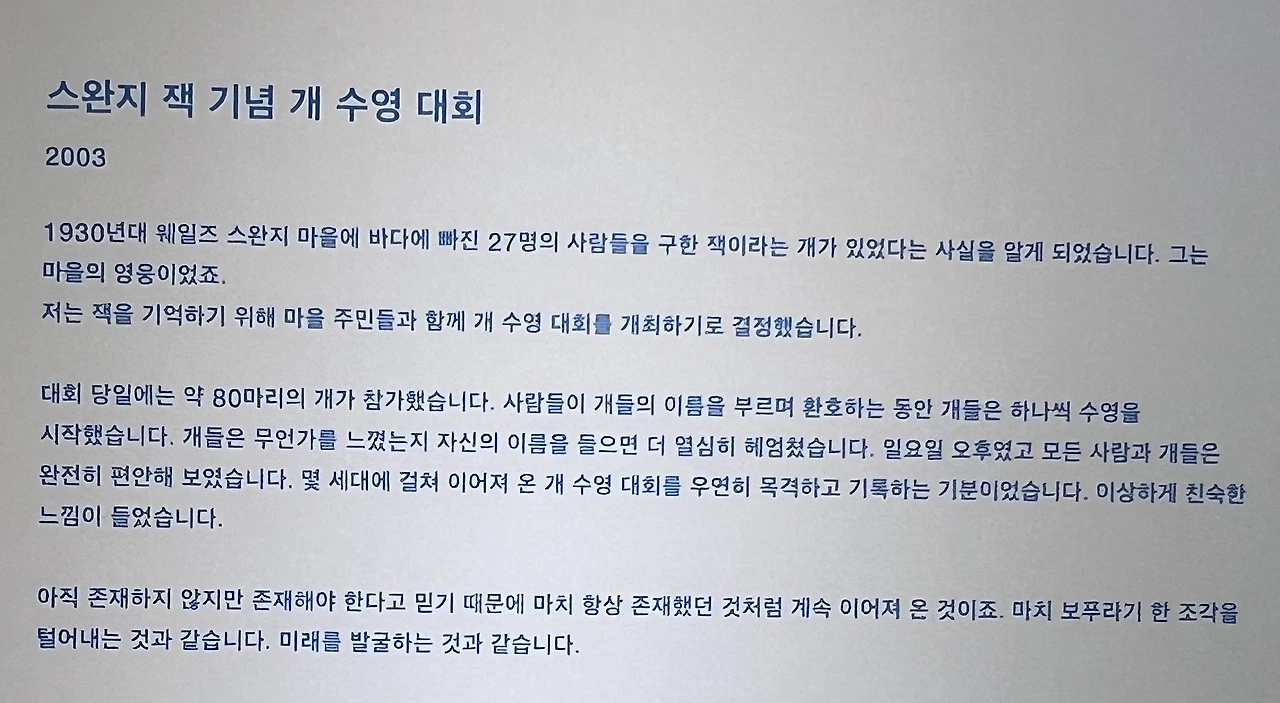 스완지 잭 기념 개 수영 대회

2003

1930년대 웨일즈 스완지 마을에 바다에 빠진 27명의 사람들을 구한 잭이라는 개가 있었다는 사실을 알게 되었습니다. 그는 마을의 영웅이었죠.
저는 잭을 기억하기 위해 마을 주민들과 함께 개 수영 대회를 개최하기로 결정했습니다.

대회 당일에는 약 80마리의 개가 참가했습니다. 사람들이 개들의 이름을 부르며 환호하는 동안 개들은 하나씩 수영을 시작했습니다. 개들은 무언가를 느꼈는지 자신의 이름을 들으면 더 열심히 헤엄쳤습니다. 일요일 오후였고 모든 사람과 개들은 완전히 편안해 보였습니다. 몇 세대에 걸쳐 이어져 온 개 수영 대회를 우연히 목격하고 기록하는 기분이었습니다. 이상하게 친숙한 느낌이 들었습니다.

아직 존재하지 않지만 존재해야 한다고 믿기 때문에 마치 항상 존재했던 것처럼 계속 이어져 온 것이죠. 마치 보푸라기 한 조각을 털어내는 것과 같습니다. 미래를 발굴하는 것과 같습니다.